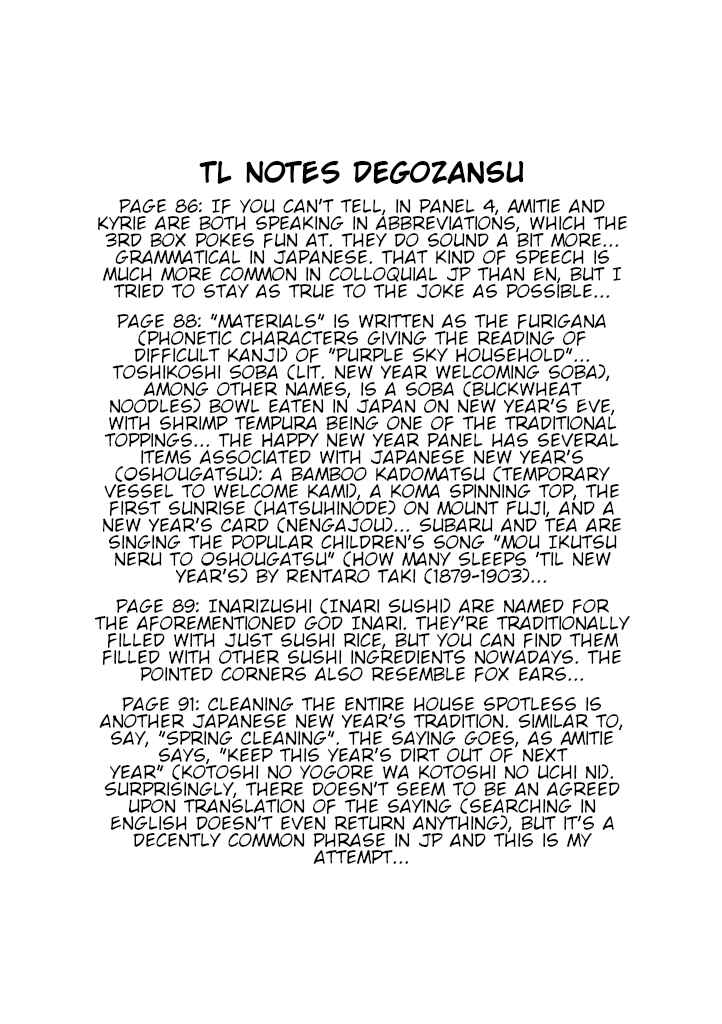 TL NOTES DEGOZANSU

PAGE 86: IF YOU CAN'T TELL, IN PANEL 4, AMITIE AND KYRIE ARE BOTH SPEAKING IN ABBREVIATIONS, WHICH THE 3RD BOX POKES FUN AT. THEY DO SOUND A BIT MORE... GRAMMATICAL IN JAPANESE. THAT KIND OF SPEECH IS MUCH MORE COMMON IN COLLOQUIAL JP THAN EN, BUT I TRIED TO STAY AS TRUE TO THE JOKE AS POSSIBLE...

PAGE 88: "MATERIALS" IS WRITTEN AS THE FURIGANA (PHONETIC CHARACTERS GIVING THE READING OF DIFFICULT KANJI) OF "PURPLE SKY HOUSEHOLD"... TOSHIKOSHI SOBA (LIT. NEW YEAR WELCOMING SOBA), AMONG OTHER NAMES, IS A SOBA (BUCKWHEAT NOODLES) BOWL EATEN IN JAPAN ON NEW YEAR'S EVE, WITH SHRIMP TEMPURA BEING ONE OF THE TRADITIONAL TOPPINGS... THE HAPPY NEW YEAR PANEL HAS SEVERAL ITEMS ASSOCIATED WITH JAPANESE NEW YEAR'S (OSHOUGATSU): A BAMBOO KADOMATSU (TEMPORARY VESSEL TO WELCOME KAMI), A KOMA SPINNING TOP, THE FIRST SUNRISE (HATSUHINODE) ON MOUNT FUJI, AND A NEW YEAR'S CARD (NENGAJOU)... SUBARU AND TEA ARE SINGING THE POPULAR CHILDREN'S SONG "MOU IKUTSU NERU TO OSHOUGATSU" (HOW MANY SLEEPS 'TIL NEW YEAR'S) BY RENTARO TAKI (1879-1903)...

PAGE 89: INARIZUSHI (INARI SUSHI) ARE NAMED FOR THE AFOREMENTIONED GOD INARI. THEY'RE TRADITIONALLY FILLED WITH JUST SUSHI RICE, BUT YOU CAN FIND THEM FILLED WITH OTHER SUSHI INGREDIENTS NOWADAYS. THE POINTED CORNERS ALSO RESEMBLE FOX EARS...

PAGE 91: CLEANING THE ENTIRE HOUSE SPOTLESS IS ANOTHER JAPANESE NEW YEAR'S TRADITION. SIMILAR TO, SAY, "SPRING CLEANING". THE SAYING GOES, AS AMITIE SAYS, "KEEP THIS YEAR'S DIRT OUT OF NEXT YEAR" (KOTOSHI NO YOGORE WA KOTOSHI NO UCHI NI). SURPRISINGLY, THERE DOESN'T SEEM TO BE AN AGREED UPON TRANSLATION OF THE SAYING (SEARCHING IN ENGLISH DOESN'T EVEN RETURN ANYTHING), BUT IT'S A DECENTLY COMMON PHRASE IN JP AND THIS IS MY ATTEMPT...